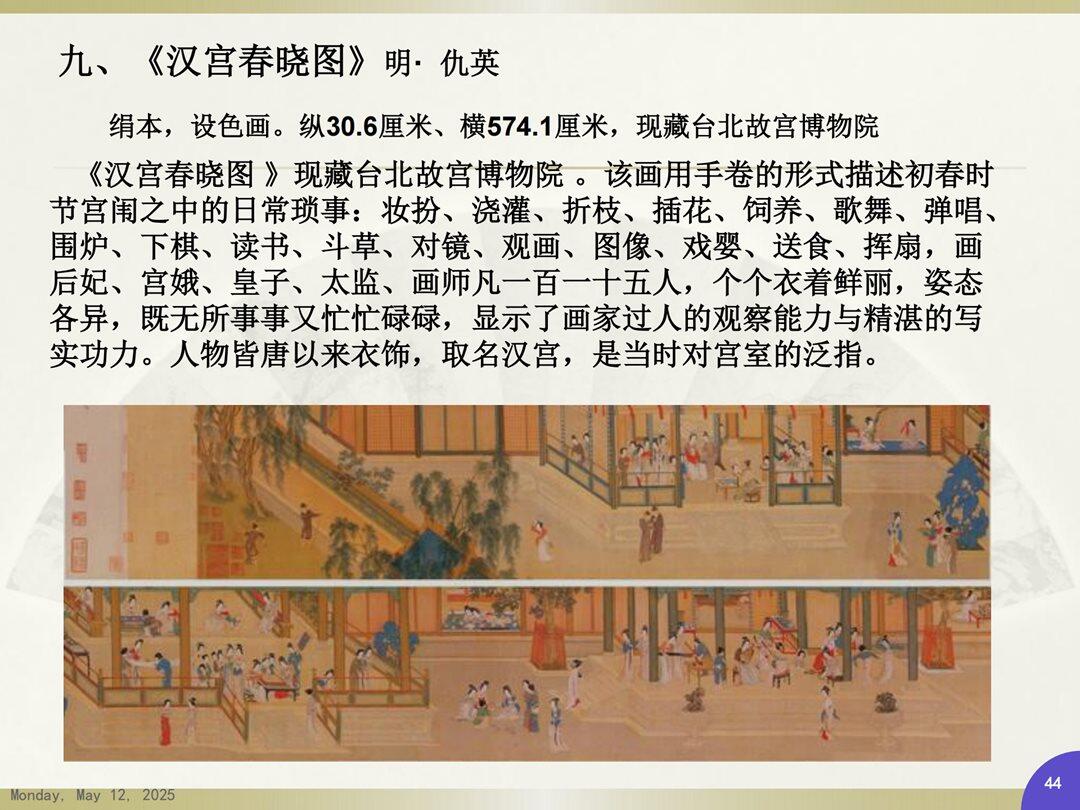 九、《汉宫春晓图》明· 仇英

绢本，设色画。纵30.6厘米、横574.1厘米，现藏台北故宫博物院

《汉宫春晓图 》现藏台北故宫博物院 。该画用手卷的形式描述初春时节宫闱之中的日常琐事：妆扮、浇灌、折枝、插花、饲养、歌舞、弹唱、围炉、下棋、读书、斗草、对镜、观画、图像、戏婴、送食、挥扇，画后妃、宫娥、皇子、太监、画师凡一百一十五人，个个衣着鲜丽，姿态各异，既无所事事又忙忙碌碌，显示了画家过人的观察能力与精湛的写实功力。人物皆唐以来衣饰，取名汉宫，是当时对宫室的泛指。

Monday, May 12, 2025

44